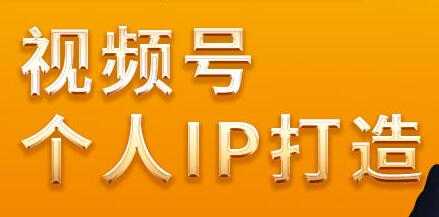 视频号
个人IP打造